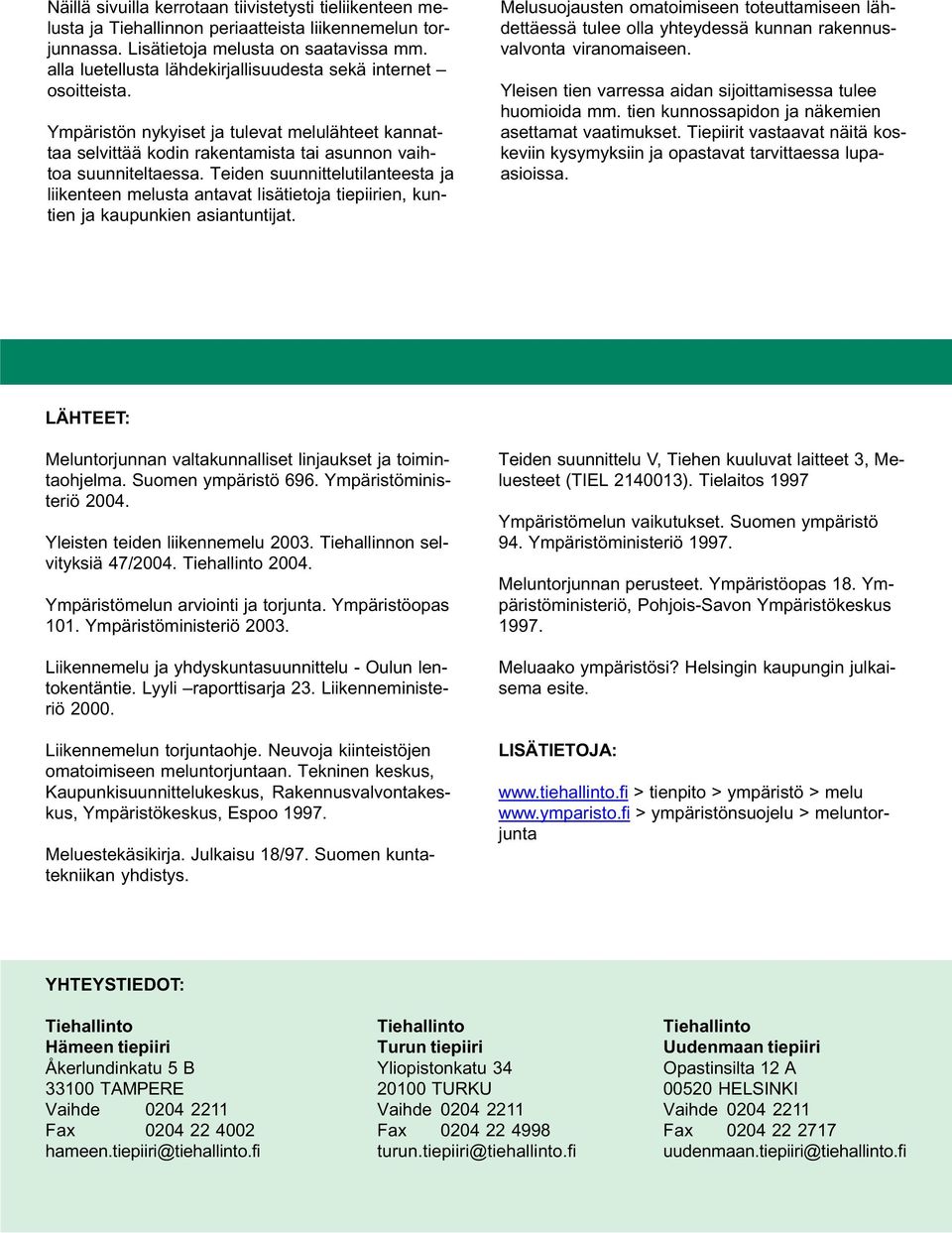 Näillä sivuilla kerrotaan tiivistetysti tieliikenteen melusta ja Tiehallinnon periaatteista liikennemelun torjunnassa. Lisätietoja melusta on saatavissa mm. alla luetellusta lähdekirjallisuudesta sekä internet – osoitteista.

Ympäristön nykyiset ja tulevat melulähteet kannattaa selvittää kodin rakentamista tai asunnon vaihtoa suunniteltaessa. Teiden suunnittelutilanteesta ja liikenteen melusta antavat lisätietoja tiepiirien, kuntien ja kaupunkien asiantuntijat.

Melusuojausten omatoimiseen toteuttamiseen lähdettäessä tulee olla yhteydessä kunnan rakennusvalvonta viranomaiseen.

Yleisen tien varressa aidan sijoittamisessa tulee huomioida mm. tien kunnossapidon ja näkemien asettamat vaatimukset. Tiepiirit vastaavat näitä koskeviin kysymyksiin ja opastavat tarvittaessa lupaasioissa.

LÄHTEET:

Meluntorjunnan valtakunnalliset linjaukset ja toimintaohjelma. Suomen ympäristö 696. Ympäristöministeriö 2004.

Yleisten teiden liikennemelu 2003. Tiehallinnon selvityksiä 47/2004. Tiehallinto 2004.

Ympäristömelun arviointi ja torjunta. Ympäristöopas 101. Ympäristöministeriö 2003.

Liikennemelu ja yhdyskuntasuunnittelu - Oulun lentokentäntie. Lyyli –raporttisarja 23. Liikenneministeriö 2000.

Liikennemelun torjuntaohje. Neuvoja kiinteistöjen omatoimiseen meluntorjuntaan. Tekninen keskus, Kaupunkisuunnittelukeskus, Rakennusvalvontakeskus, Ympäristökeskus, Espoo 1997.

Meluestekäsikirja. Julkaisu 18/97. Suomen kuntatekniikan yhdistys.

Teiden suunnittelu V, Tiehen kuuluvat laitteet 3, Meluesteet (TIEL 2140013). Tielaitos 1997

Ympäristömelun vaikutukset. Suomen ympäristö 94. Ympäristöministeriö 1997.

Meluntorjunnan perusteet. Ympäristöopas 18. Ympäristöministeriö, Pohjois-Savon Ympäristökeskus 1997.

Meluaako ympäristösi? Helsingin kaupungin julkaisema esite.

LISÄTIETOJA:

www.tiehallinto.fi > tienpito > ympäristö > melu
www.ymparisto.fi > ympäristönsuojelu > meluntorjunta

YHTEYSTIEDOT:

Tiehallinto
Hämeen tiepiiri
Åkerlundinkatu 5 B
33100 TAMPERE
Vaihde 0204 2211
Fax 0204 22 4002
hameen.tiepiiri@tiehallinto.fi

Tiehallinto
Turun tiepiiri
Yliopistonkatu 34
20100 TURKU
Vaihde 0204 2211
Fax 0204 22 4998
turun.tiepiiri@tiehallinto.fi

Tiehallinto
Uudenmaan tiepiiri
Opastinsilta 12 A
00520 HELSINKI
Vaihde 0204 2211
Fax 0204 22 2717
uudenmaan.tiepiiri@tiehallinto.fi